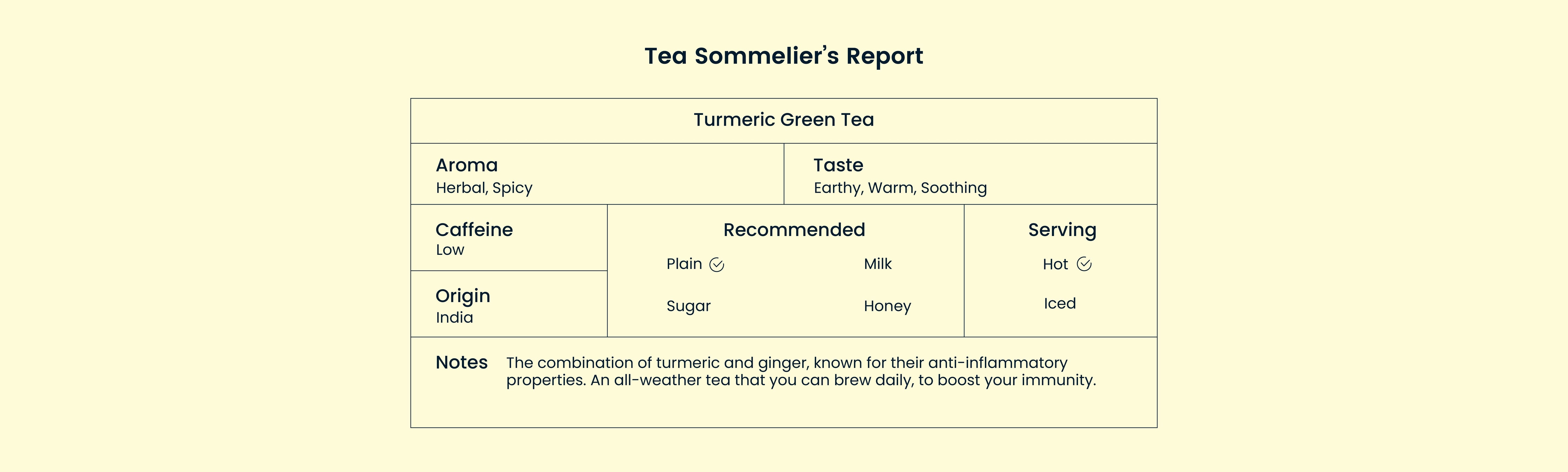 Tea Sommelier's Report

Turmeric Green Tea

Aroma
Herbal, Spicy

Taste
Earthy, Warm, Soothing

Caffeine
Low

Origin
India

Recommended
Plain ✓
Milk
Sugar
Honey

Serving
Hot ✓
Iced

Notes
The combination of turmeric and ginger, known for their anti-inflammatory properties. An all-weather tea that you can brew daily, to boost your immunity.